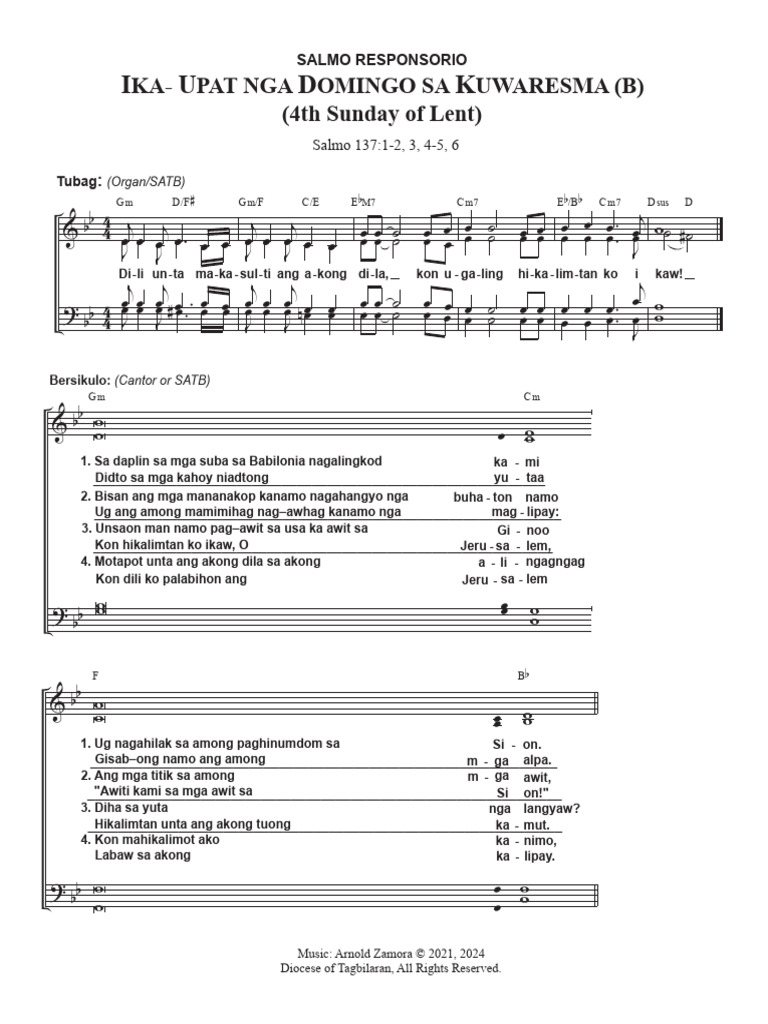 SALMO RESPONSORIO
IKA- UPAT NGA DOMINGO SA KUWARESMA (B)
(4th Sunday of Lent)

Salmo 137:1-2, 3, 4-5, 6

Tubag: (Organ/SATB)

Gm D/F♯ Gm/F C/E E♭M7 Cm7 E♭/B♭ Cm7 Dsus D

Di-li un-ta ma-ka-sul-ti ang a-kong di-la,_ kon u-ga-ling hi-ka-lim-tan ko i kaw!_

Bersikulo: (Cantor or SATB)

Gm Cm

1. Sa daplin sa mga suba sa Babilonia nagalingkod ka - mi
Didto sa mga kahoy niadtong yu - taa
2. Bisan ang mga mananakop kanamo nagahangyo nga buha - ton namo
Ug ang among mamimihag nag–awhag kanamo nga mag - lipay:
3. Unsaon man namo pag–awit sa usa ka awit sa Gi - noo
Kon hikalimtan ko ikaw, O Jeru - sa - lem,
4. Motapot unta ang akong dila sa akong a - li - ngagngag
Kon dili ko palabihon ang Jeru - sa - lem

F B♭

1. Ug nagahilak sa among paghinumdom sa Si - on.
Gisab–ong namo ang among m - ga alpa.
2. Ang mga titik sa among m - ga awit,
"Awiti kami sa mga awit sa Si on!"
3. Diha sa yuta nga langyaw?
Hikalimtan unta ang akong tuong ka - mut.
4. Kon mahikalimot ako ka - nimo,
Labaw sa akong ka - lipay.

Music: Arnold Zamora © 2021, 2024
Diocese of Tagbilaran, All Rights Reserved.